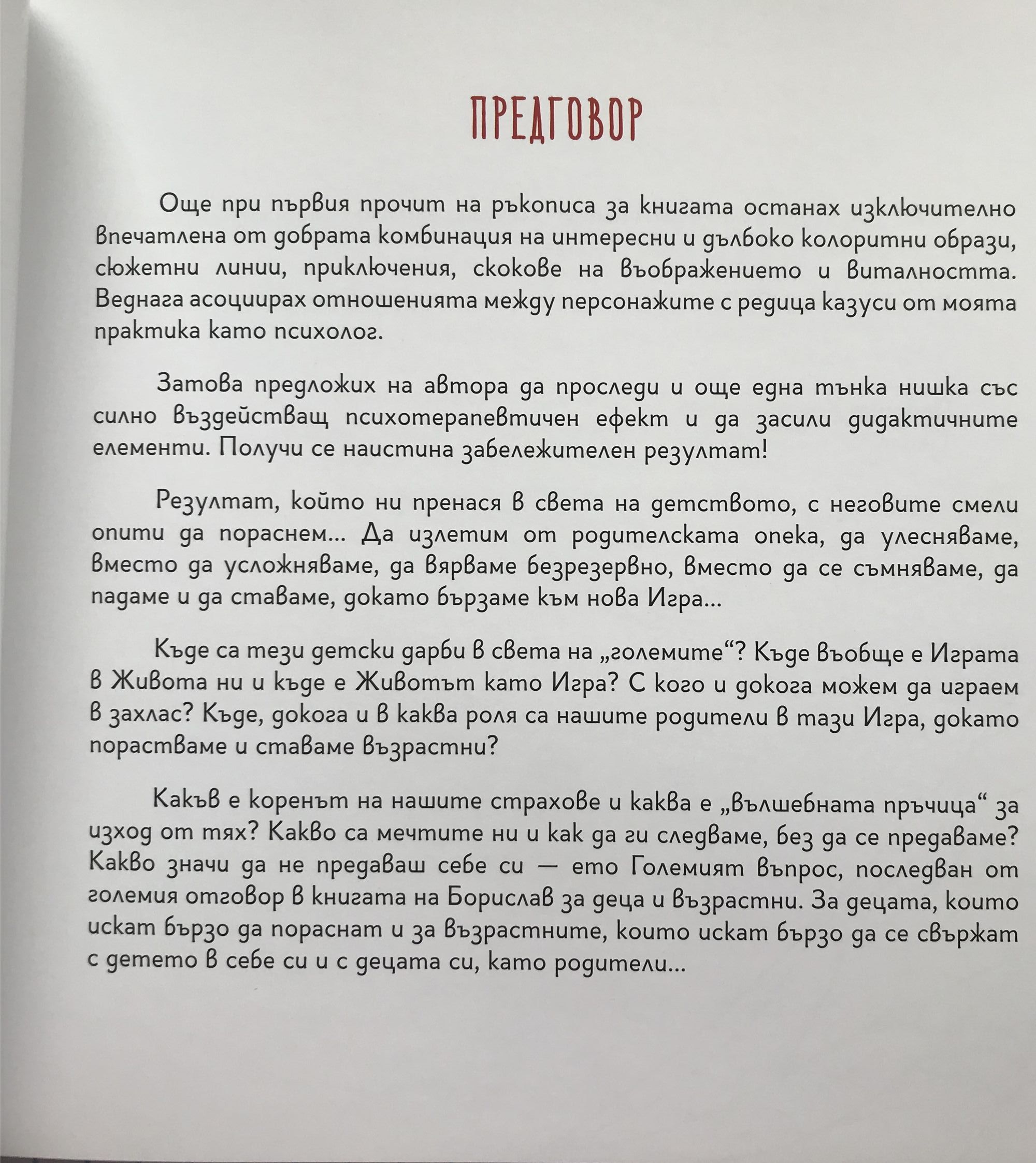 ПРЕДГОВОР

Още при първия прочит на ръкописа за книгата останах изключително впечатлена от добрата комбинация на интересни и дълбоко колоритни образи, сюжетни линии, приключения, скокове на въображението и виталността. Веднага асоциирах отношенията между персонажите с редица казуси от моята практика като психолог.

Затова предложих на автора да проследи и още една тънка нишка със силно въздействащ психотерапевтичен ефект и да засили дидактичните елементи. Получи се наистина забележителен резултат!

Резултат, който ни пренася в света на детството, с неговите смели опити да пораснем... Да излетим от родителската опека, да улесняваме, вместо да усложняваме, да вярваме безрезервно, вместо да се съмняваме, да падаме и да ставаме, докато бързаме към нова Игра...

Къде са тези детски дарби в света на „големите“? Къде въобще е Играта в Живота ни и къде е Животът като Игра? С кого и докога можем да играем в захлас? Къде, докога и в каква роля са нашите родители в тази Игра, докато порастваме и ставаме възрастни?

Какъв е коренът на нашите страхове и каква е „вълшебната пръчица“ за изход от тях? Какво са мечтите ни и как да ги следваме, без да се предаваме? Какво значи да не предаваш себе си — ето Големият въпрос, последван от големия отговор в книгата на Борислав за деца и възрастни. За децата, които искат бързо да пораснат и за възрастните, които искат бързо да се свържат с детето в себе си и с децата си, като родители...